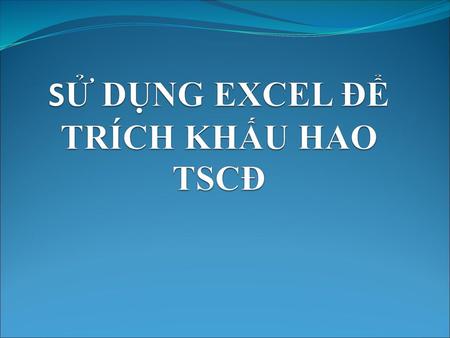 SỬ DỤNG EXCEL ĐỂ TRÍCH KHẤU HAO TSCĐ